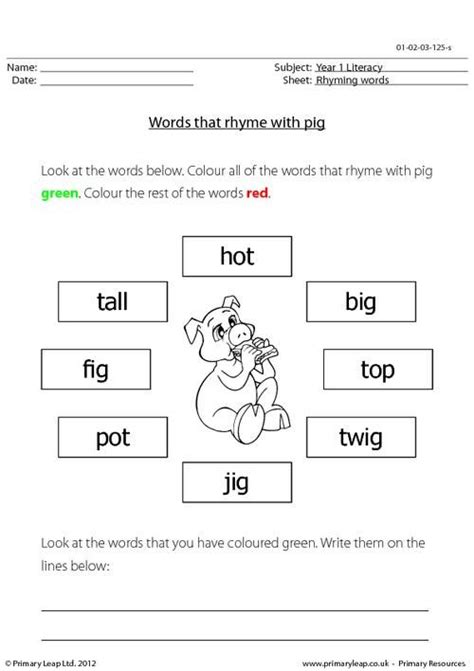 01-02-03-125-s

Name: ____________________
Date: ____________________

Subject: Year 1 Literacy
Sheet: Rhyming words

Words that rhyme with pig

Look at the words below. Colour all of the words that rhyme with pig green. Colour the rest of the words red.

hot

tall

big

fig

top

pot

twig

jig

Look at the words that you have coloured green. Write them on the lines below:

© Primary Leap Ltd. 2012

www.primaryleap.co.uk - Primary Resources